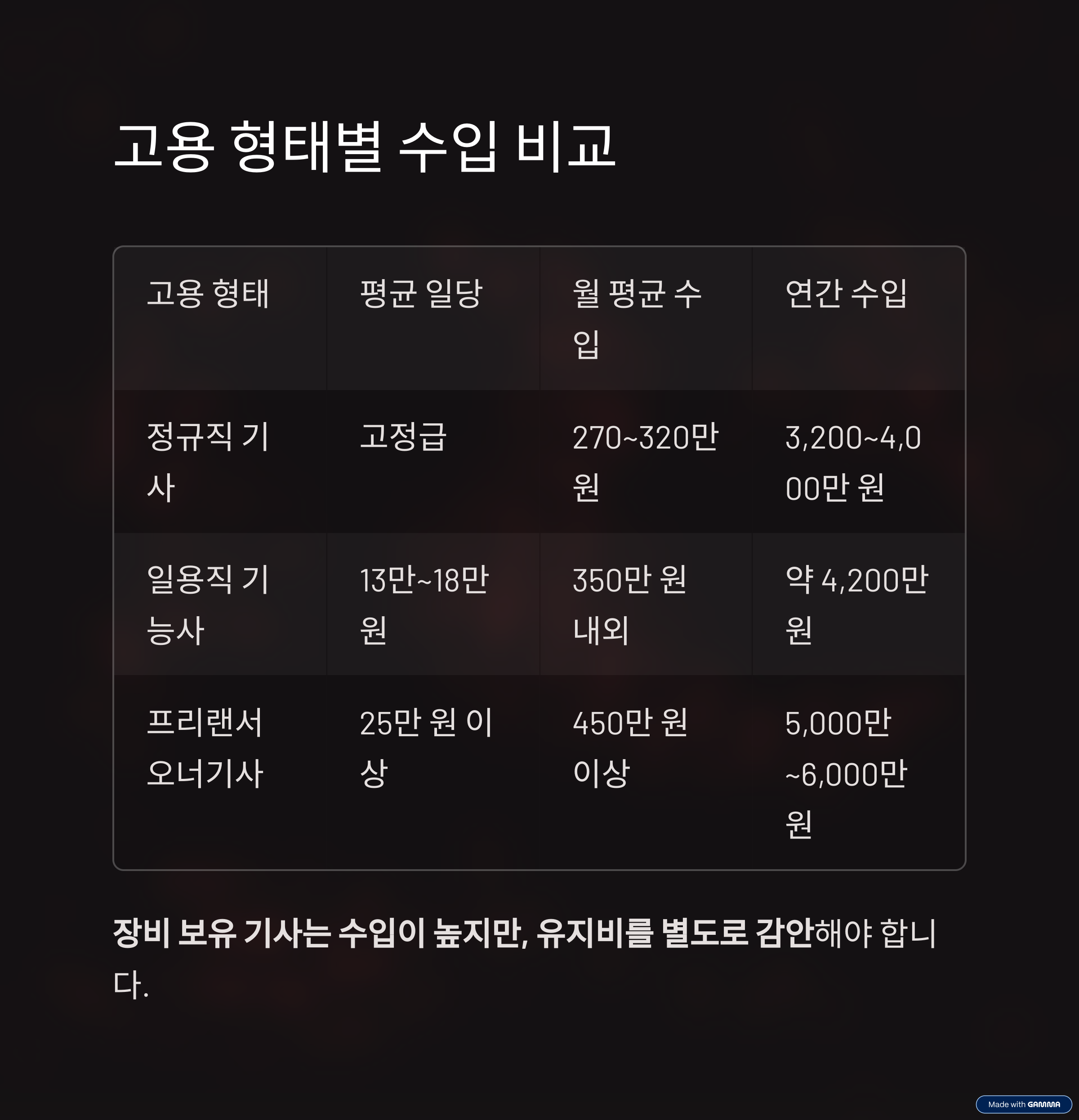 고용 형태별 수입 비교

| 고용 형태 | 평균 일당 | 월 평균 수입 | 연간 수입 |
|---|---|---|---|
| 정규직 기사 | 고정급 | 270~320만 원 | 3,200~4,000만 원 |
| 일용직 기능사 | 13만~18만 원 | 350만 원 내외 | 약 4,200만 원 |
| 프리랜서 오너기사 | 25만 원 이상 | 450만 원 이상 | 5,000만 ~6,000만 원 |

장비 보유 기사는 수입이 높지만, 유지비를 별도로 감안해야 합니다.

Made with GAMMA